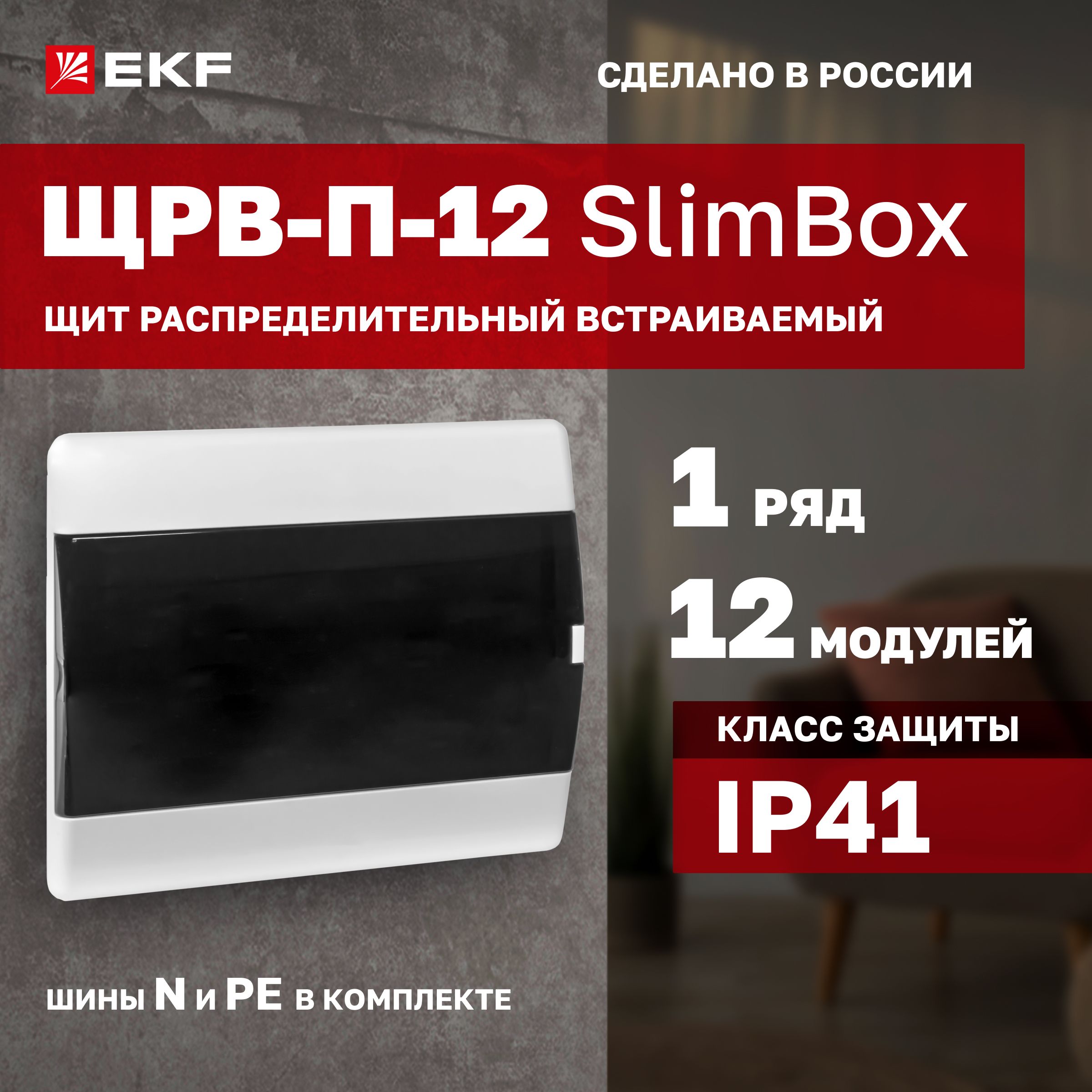 EKF

СДЕЛАНО В РОССИИ

ЩРВ-П-12 SlimBox

ЩИТ РАСПРЕДЕЛИТЕЛЬНЫЙ ВСТРАИВАЕМЫЙ

1 РЯД

12 МОДУЛЕЙ

КЛАСС ЗАЩИТЫ

IP41

ШИНЫ N И PE В КОМПЛЕКТЕ